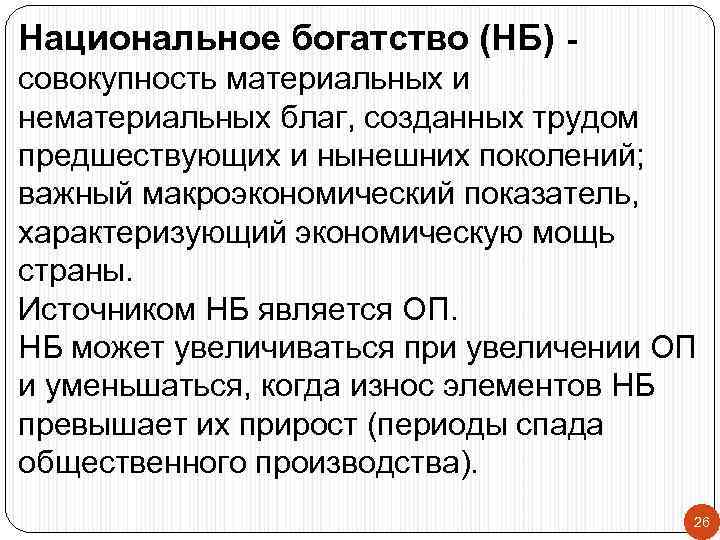 Национальное богатство (НБ) - совокупность материальных и нематериальных благ, созданных трудом предшествующих и нынешних поколений; важный макроэкономический показатель, характеризующий экономическую мощь страны.
Источником НБ является ОП.
НБ может увеличиваться при увеличении ОП и уменьшаться, когда износ элементов НБ превышает их прирост (периоды спада общественного производства).

26